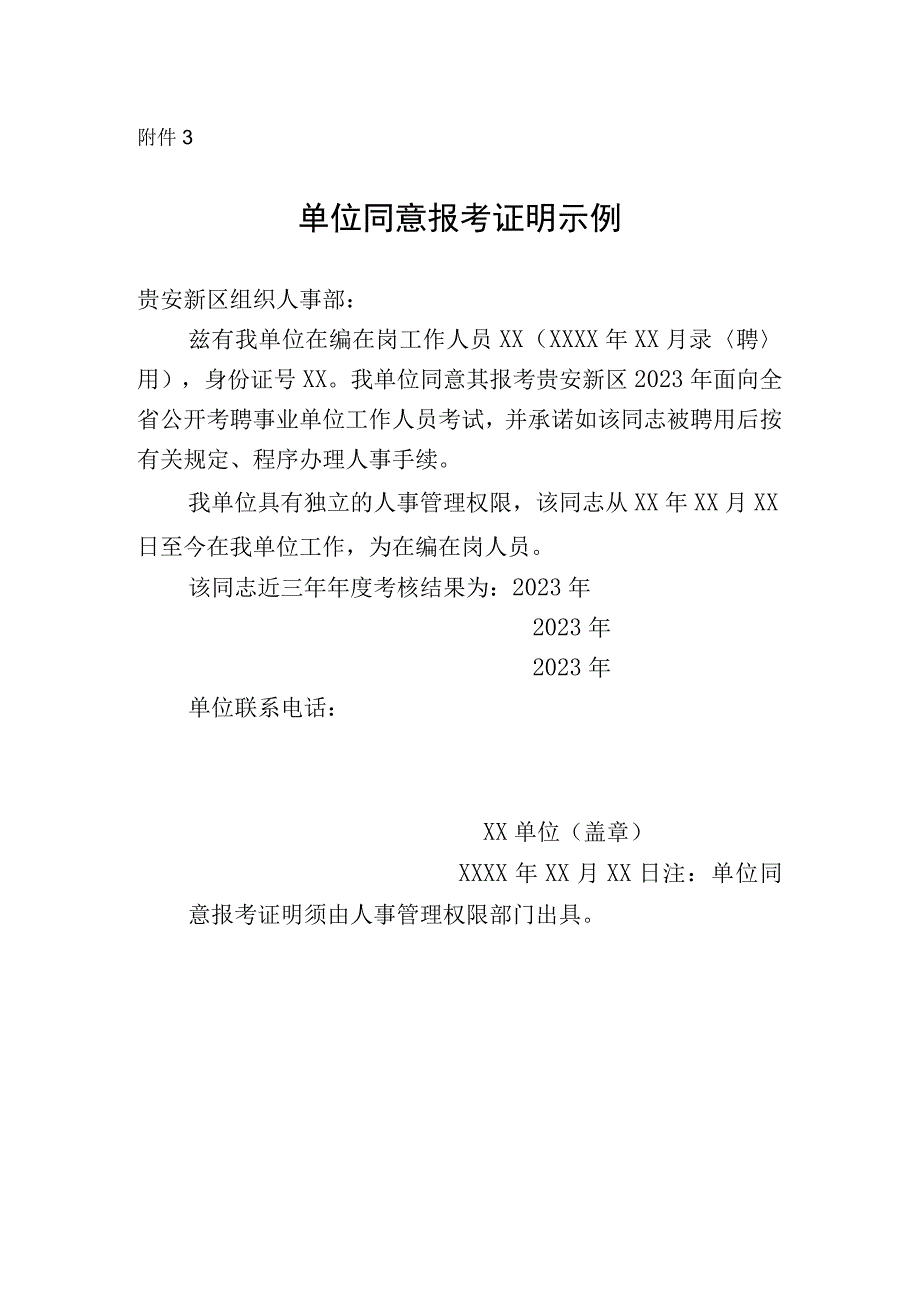 附件 3

单位同意报考证明示例

贵安新区组织人事部：

兹有我单位在编在岗工作人员 XX（XXXX 年 XX 月录〈聘〉用），身份证号 XX。我单位同意其报考贵安新区 2023 年面向全省公开考聘事业单位工作人员考试，并承诺如该同志被聘用后按有关规定、程序办理人事手续。

我单位具有独立的人事管理权限，该同志从 XX 年 XX 月 XX 日至今在我单位工作，为在编在岗人员。

该同志近三年年度考核结果为：2023 年

2023 年

2023 年

单位联系电话：

XX 单位（盖章）

XXXX 年 XX 月 XX 日注：单位同意报考证明须由人事管理权限部门出具。